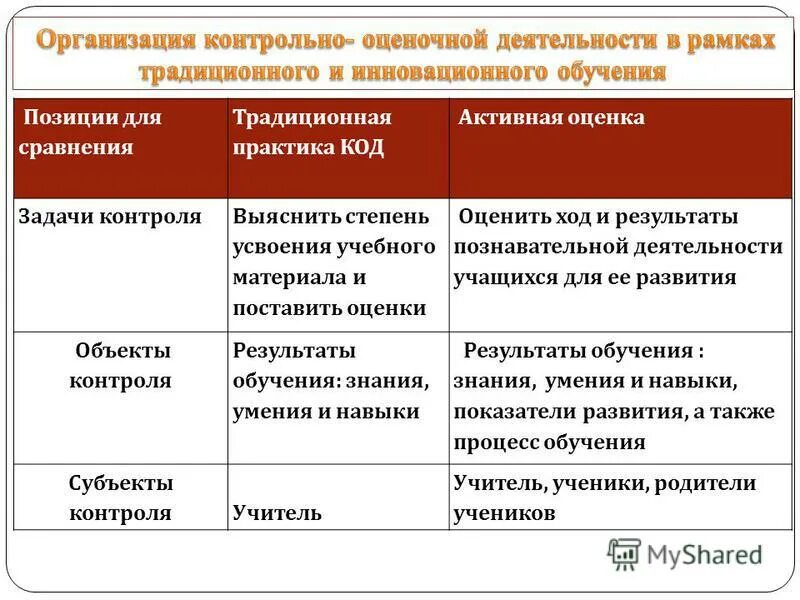 Организация контрольно- оценочной деятельности в рамках традиционного и инновационного обучения

| Позиции для сравнения | Традиционная практика КОД | Активная оценка |
|---|---|---|
| Задачи контроля | Выяснить степень усвоения учебного материала и поставить оценки | Оценить ход и результаты познавательной деятельности учащихся для ее развития |
| Объекты контроля | Результаты обучения: знания, умения и навыки | Результаты обучения : знания, умения и навыки, показатели развития, а также процесс обучения |
| Субъекты контроля | Учитель | Учитель, ученики, родители учеников |

MyShared